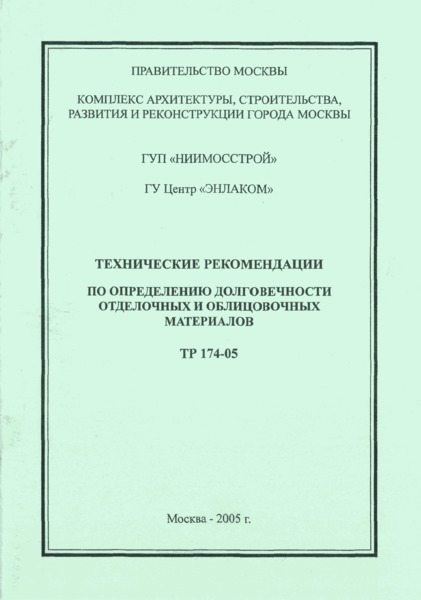 ПРАВИТЕЛЬСТВО МОСКВЫ

КОМПЛЕКС АРХИТЕКТУРЫ, СТРОИТЕЛЬСТВА, РАЗВИТИЯ И РЕКОНСТРУКЦИИ ГОРОДА МОСКВЫ

ГУП «НИИМОССТРОЙ»

ГУ Центр «ЭНЛАКОМ»

ТЕХНИЧЕСКИЕ РЕКОМЕНДАЦИИ

ПО ОПРЕДЕЛЕНИЮ ДОЛГОВЕЧНОСТИ ОТДЕЛОЧНЫХ И ОБЛИЦОВОЧНЫХ МАТЕРИАЛОВ

ТР 174-05

Москва - 2005 г.